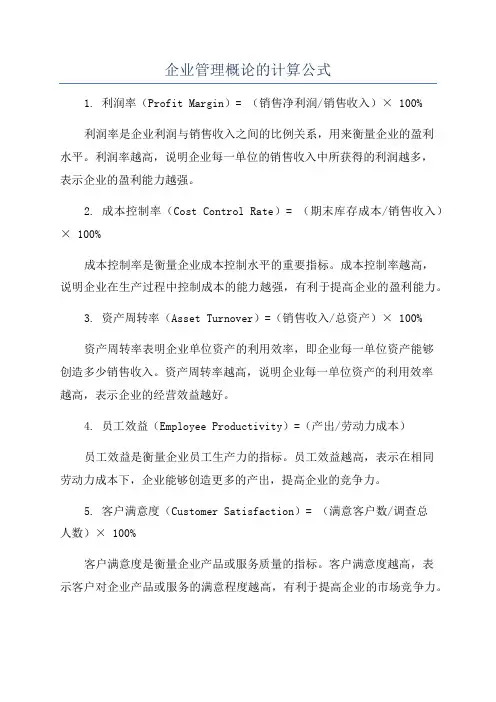 企业管理概论的计算公式

1. 利润率（Profit Margin）= （销售净利润/销售收入）× 100%

利润率是企业利润与销售收入之间的比例关系，用来衡量企业的盈利水平。利润率越高，说明企业每一单位的销售收入中所获得的利润越多，表示企业的盈利能力越强。

2. 成本控制率（Cost Control Rate）= （期末库存成本/销售收入）× 100%

成本控制率是衡量企业成本控制水平的重要指标。成本控制率越高，说明企业在生产过程中控制成本的能力越强，有利于提高企业的盈利能力。

3. 资产周转率（Asset Turnover）=（销售收入/总资产）× 100%

资产周转率表明企业单位资产的利用效率，即企业每一单位资产能够创造多少销售收入。资产周转率越高，说明企业每一单位资产的利用效率越高，表示企业的经营效益越好。

4. 员工效益（Employee Productivity）=（产出/劳动力成本）

员工效益是衡量企业员工生产力的指标。员工效益越高，表示在相同劳动力成本下，企业能够创造更多的产出，提高企业的竞争力。

5. 客户满意度（Customer Satisfaction）= （满意客户数/调查总人数）× 100%

客户满意度是衡量企业产品或服务质量的指标。客户满意度越高，表示客户对企业产品或服务的满意程度越高，有利于提高企业的市场竞争力。